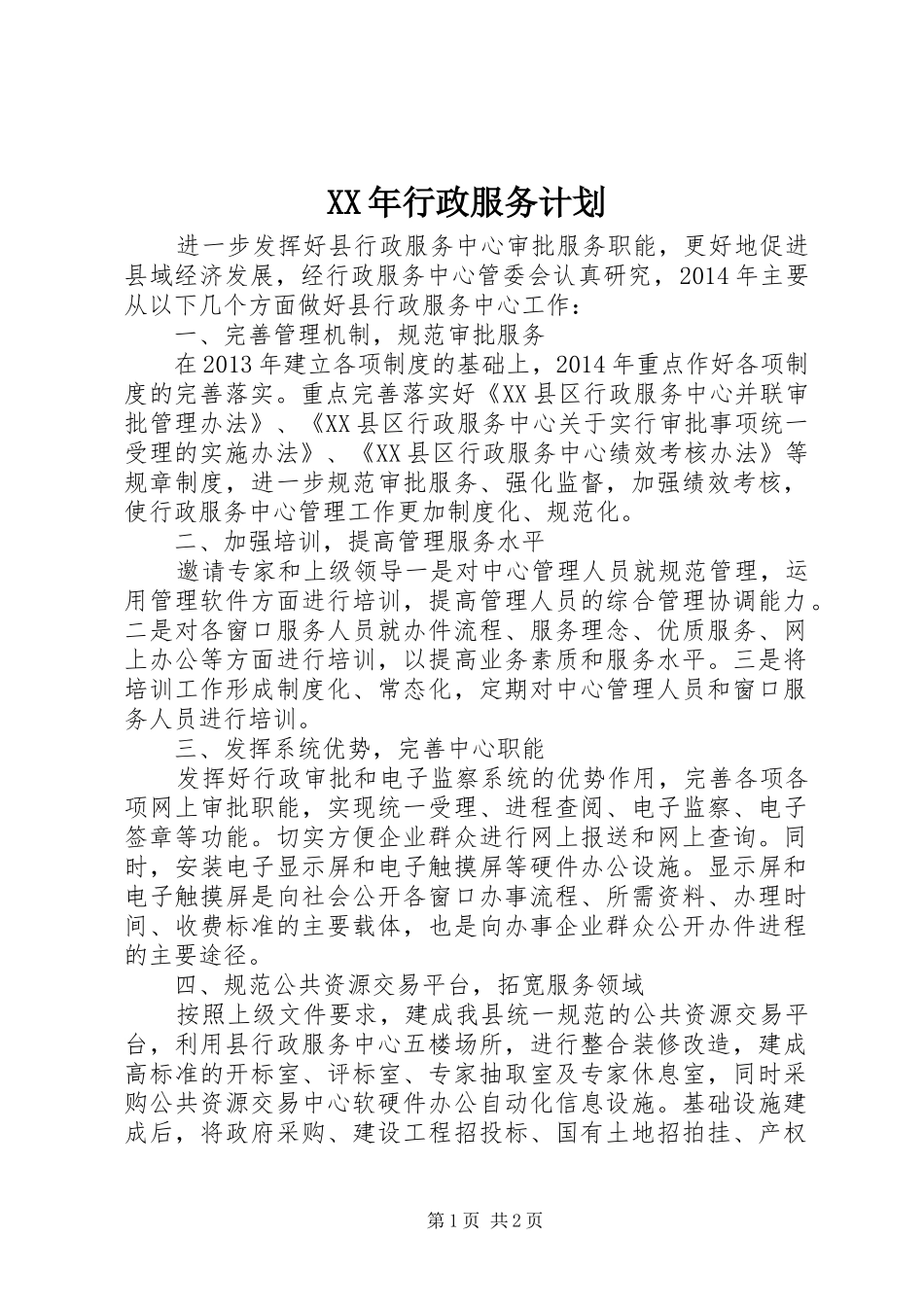 XX年行政服务计划

进一步发挥好县行政服务中心审批服务职能，更好地促进县域经济发展，经行政服务中心管委会认真研究，2014年主要从以下几个方面做好县行政服务中心工作：

一、完善管理机制，规范审批服务

在2013年建立各项制度的基础上，2014年重点作好各项制度的完善落实。重点完善落实好《XX县区行政服务中心并联审批管理办法》、《XX县区行政服务中心关于实行审批事项统一受理的实施办法》、《XX县区行政服务中心绩效考核办法》等规章制度，进一步规范审批服务、强化监督，加强绩效考核，使行政服务中心管理工作更加制度化、规范化。

二、加强培训，提高管理服务水平

邀请专家和上级领导一是对中心管理人员就规范管理，运用管理软件方面进行培训，提高管理人员的综合管理协调能力。二是对各窗口服务人员就办件流程、服务理念、优质服务、网上办公等方面进行培训，以提高业务素质和服务水平。三是将培训工作形成制度化、常态化，定期对中心管理人员和窗口服务人员进行培训。

三、发挥系统优势，完善中心职能

发挥好行政审批和电子监察系统的优势作用，完善各项各项网上审批职能，实现统一受理、进程查阅、电子监察、电子签章等功能。切实方便企业群众进行网上报送和网上查询。同时，安装电子显示屏和电子触摸屏等硬件办公设施。显示屏和电子触摸屏是向社会公开各窗口办事流程、所需资料、办理时间、收费标准的主要载体，也是向办事企业群众公开办件进程的主要途径。

四、规范公共资源交易平台，拓宽服务领域

按照上级文件要求，建成我县统一规范的公共资源交易平台，利用县行政服务中心五楼场所，进行整合装修改造，建成高标准的开标室、评标室、专家抽取室及专家休息室，同时采购公共资源交易中心软硬件办公自动化信息设施。基础设施建成后，将政府采购、建设工程招投标、国有土地招拍挂、产权

第1页 共2页